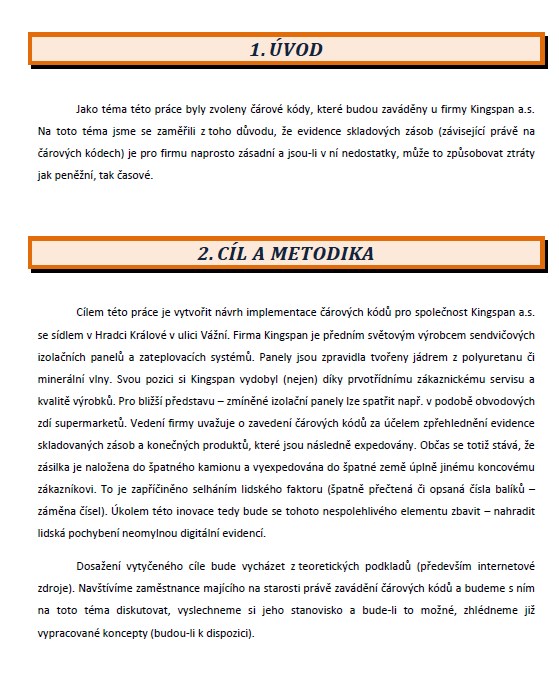 1. ÚVOD

Jako téma této práce byly zvoleny čárové kódy, které budou zaváděny u firmy Kingspan a.s. Na toto téma jsme se zaměřili z toho důvodu, že evidence skladových zásob (závisející právě na čárových kódech) je pro firmu naprosto zásadní a jsou-li v ní nedostatky, může to způsobovat ztráty jak peněžní, tak časové.

2. CÍL A METODIKA

Cílem této práce je vytvořit návrh implementace čárových kódů pro společnost Kingspan a.s. se sídlem v Hradci Králové v ulici Vážní. Firma Kingspan je předním světovým výrobcem sendvičových izolačních panelů a zateplovacích systémů. Panely jsou zpravidla tvořeny jádrem z polyuretanu či minerální vlny. Svou pozici si Kingspan vydobyl (nejen) díky prvotřídnímu zákaznickému servisu a kvalitě výrobků. Pro bližší představu – zmíněné izolační panely lze spatřit např. v podobě obvodových zdí supermarketů. Vedení firmy uvažuje o zavedení čárových kódů za účelem zpřehlednění evidence skladovaných zásob a konečných produktů, které jsou následně expedovány. Občas se totiž stává, že zásilka je naložena do špatného kamionu a vyexpedována do špatné země úplně jinému koncovému zákazníkovi. To je zapříčiněno selháním lidského faktoru (špatně přečtená či opsaná čísla balíků – záměna čísel). Úkolem této inovace tedy bude se tohoto nespolehlivého elementu zbavit – nahradit lidská pochybení neomylnou digitální evidencí.

Dosažení vytyčeného cíle bude vycházet z teoretických podkladů (především internetové zdroje). Navštívíme zaměstnance majícího na starosti právě zavádění čárových kódů a budeme s ním na toto téma diskutovat, vyslechneme si jeho stanovisko a bude-li to možné, zhlédneme již vypracované koncepty (budou-li k dispozici).